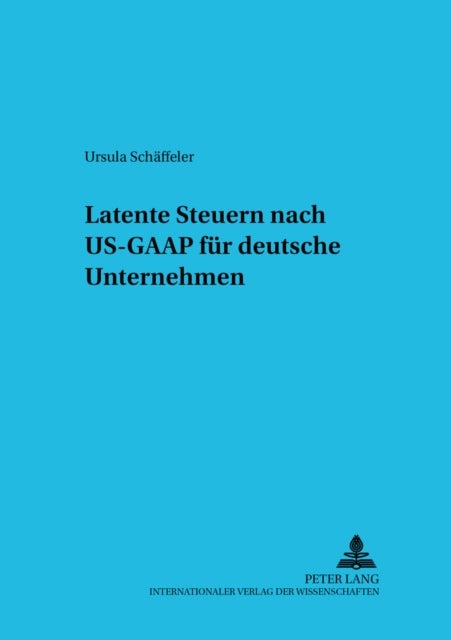 Ursula Schäffeler

Latente Steuern nach US-GAAP für deutsche Unternehmen

PETER LANG
INTERNATIONALER VERLAG DER WISSENSCHAFTEN